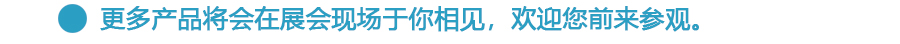 更多产品将会在展会现场于你相见，欢迎您前来参观。